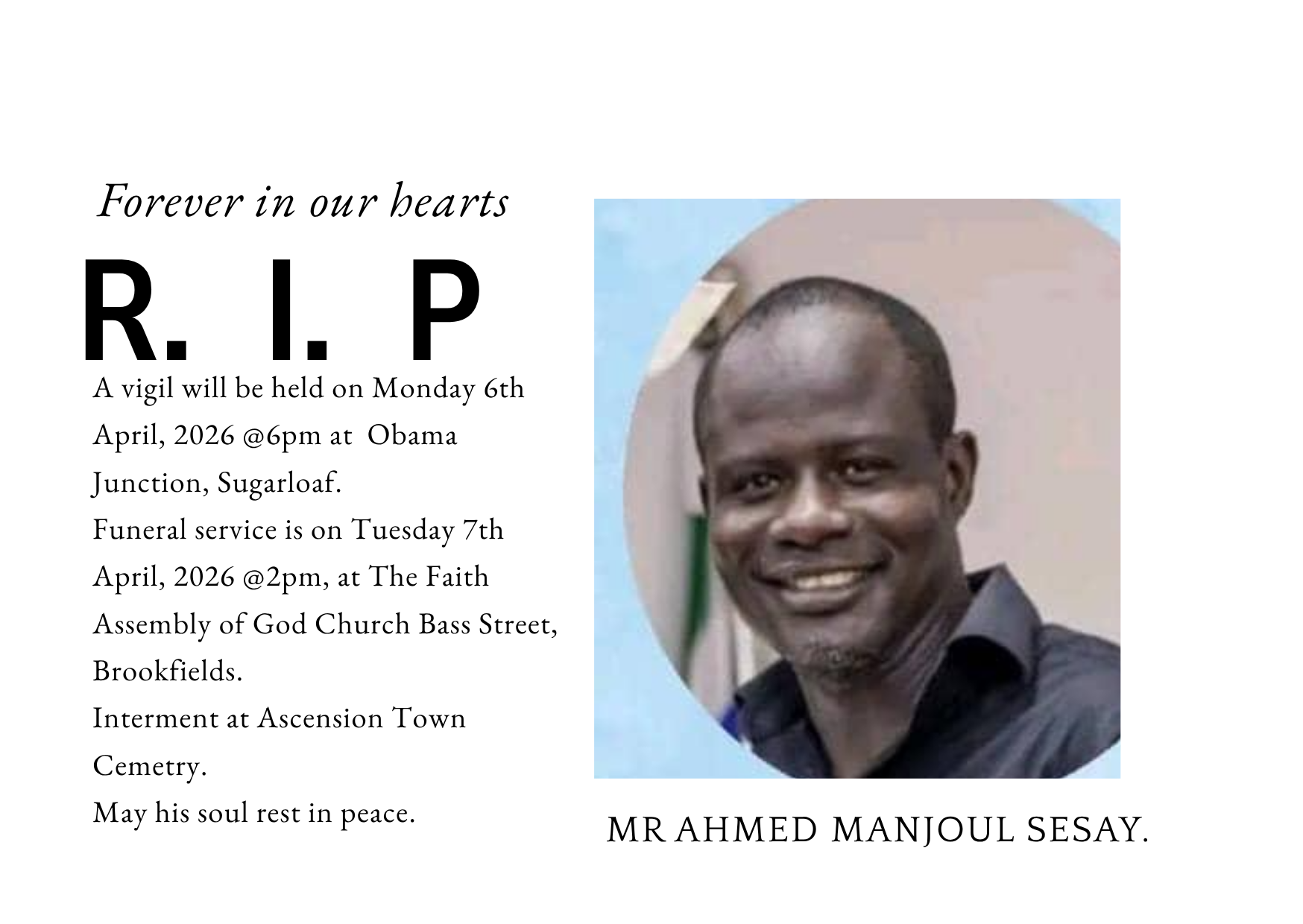 Forever in our hearts

R. I. P

A vigil will be held on Monday 6th April, 2026 @6pm at Obama Junction, Sugarloaf.
Funeral service is on Tuesday 7th April, 2026 @2pm, at The Faith Assembly of God Church Bass Street, Brookfields.
Interment at Ascension Town Cemetry.
May his soul rest in peace.

MR AHMED MANJOUL SESAY.